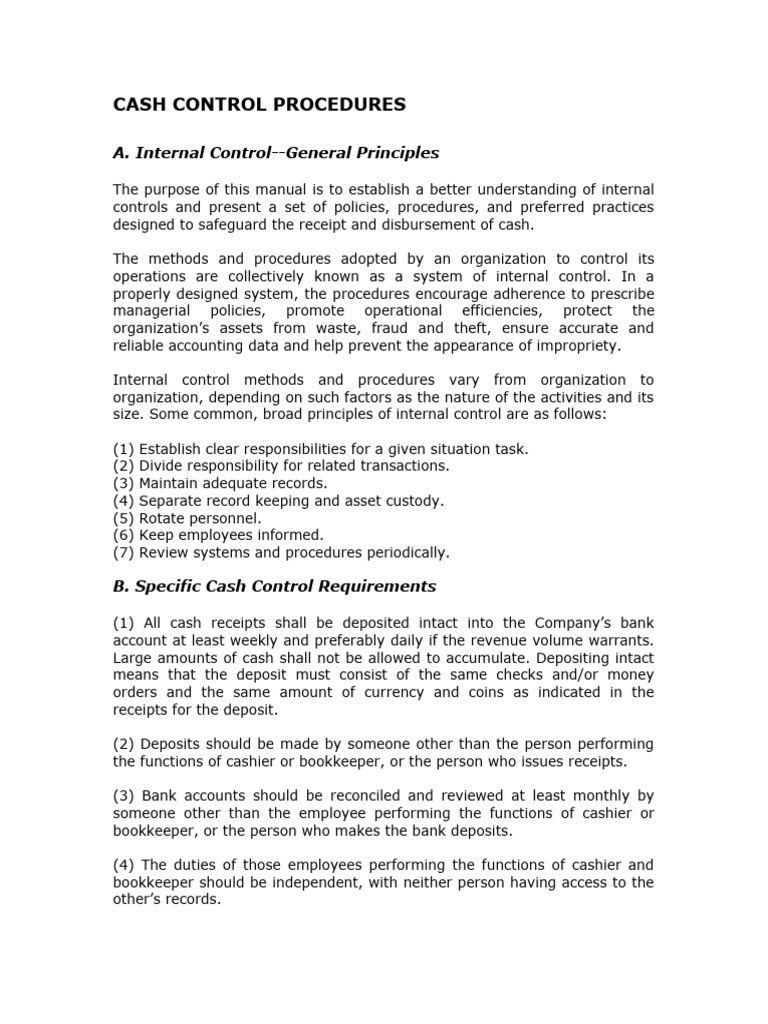 CASH CONTROL PROCEDURES

A. Internal Control--General Principles

The purpose of this manual is to establish a better understanding of internal controls and present a set of policies, procedures, and preferred practices designed to safeguard the receipt and disbursement of cash.

The methods and procedures adopted by an organization to control its operations are collectively known as a system of internal control. In a properly designed system, the procedures encourage adherence to prescribe managerial policies, promote operational efficiencies, protect the organization's assets from waste, fraud and theft, ensure accurate and reliable accounting data and help prevent the appearance of impropriety.

Internal control methods and procedures vary from organization to organization, depending on such factors as the nature of the activities and its size. Some common, broad principles of internal control are as follows:

(1) Establish clear responsibilities for a given situation task.
(2) Divide responsibility for related transactions.
(3) Maintain adequate records.
(4) Separate record keeping and asset custody.
(5) Rotate personnel.
(6) Keep employees informed.
(7) Review systems and procedures periodically.

B. Specific Cash Control Requirements

(1) All cash receipts shall be deposited intact into the Company's bank account at least weekly and preferably daily if the revenue volume warrants. Large amounts of cash shall not be allowed to accumulate. Depositing intact means that the deposit must consist of the same checks and/or money orders and the same amount of currency and coins as indicated in the receipts for the deposit.

(2) Deposits should be made by someone other than the person performing the functions of cashier or bookkeeper, or the person who issues receipts.

(3) Bank accounts should be reconciled and reviewed at least monthly by someone other than the employee performing the functions of cashier or bookkeeper, or the person who makes the bank deposits.

(4) The duties of those employees performing the functions of cashier and bookkeeper should be independent, with neither person having access to the other's records.